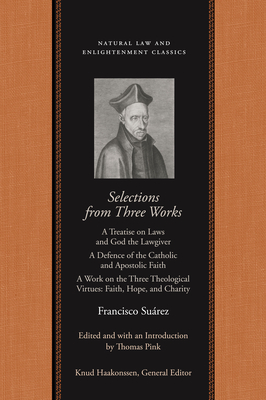 NATURAL LAW AND ENLIGHTENMENT CLASSICS

Selections from Three Works

A Treatise on Laws and God the Lawgiver

A Defence of the Catholic and Apostolic Faith

A Work on the Three Theological Virtues: Faith, Hope, and Charity

Francisco Suárez

Edited and with an Introduction by Thomas Pink

Knud Haakonssen, General Editor